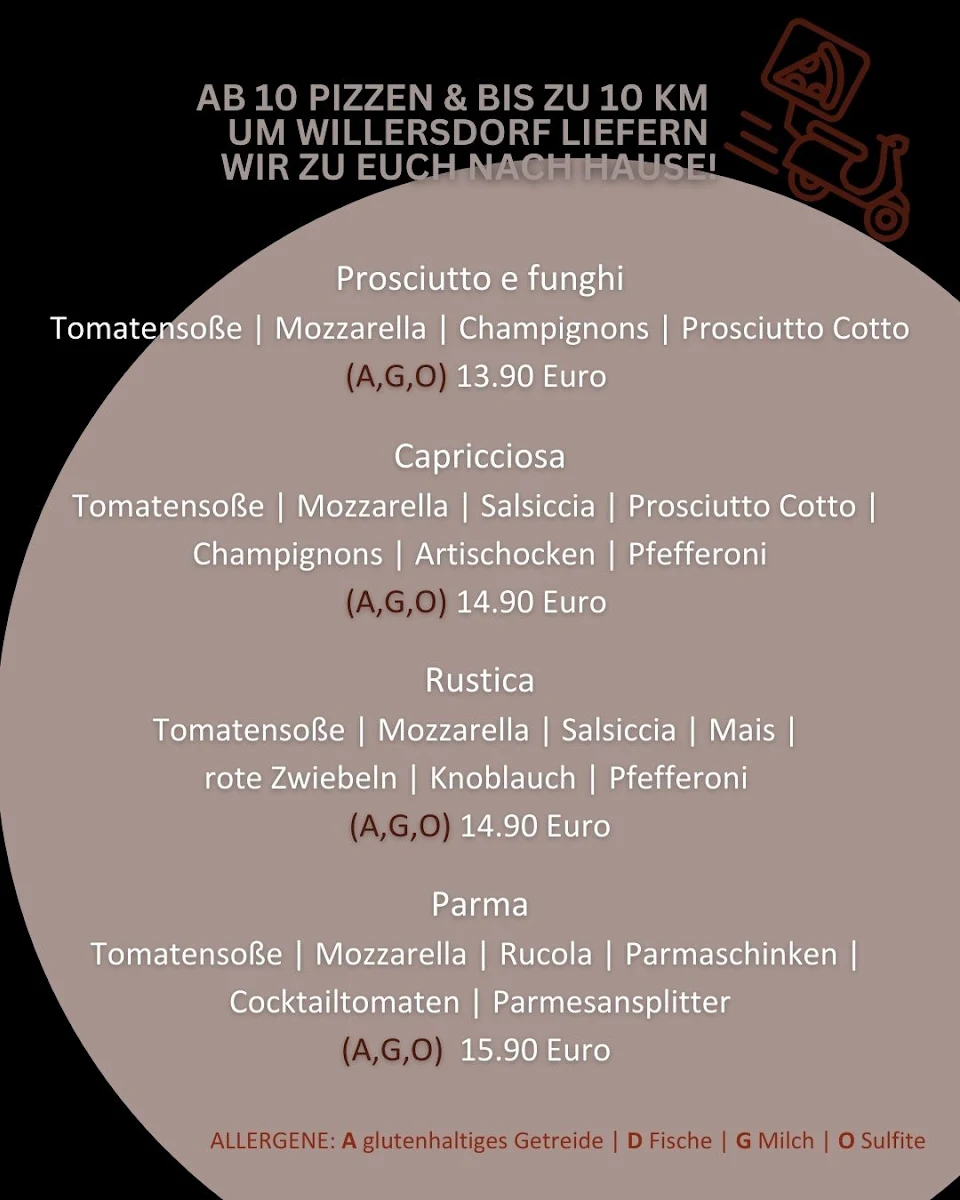 AB 10 PIZZEN & BIS ZU 10 KM UM WILLERSDORF LIEFERN WIR ZU EUCH NACH HAUSE!

Prosciutto e funghi
Tomatensoße | Mozzarella | Champignons | Prosciutto Cotto
(A,G,O) 13.90 Euro

Capricciosa
Tomatensoße | Mozzarella | Salsiccia | Prosciutto Cotto | Champignons | Artischocken | Pfefferoni
(A,G,O) 14.90 Euro

Rustica
Tomatensoße | Mozzarella | Salsiccia | Mais | rote Zwiebeln | Knoblauch | Pfefferoni
(A,G,O) 14.90 Euro

Parma
Tomatensoße | Mozzarella | Rucola | Parmaschinken | Cocktailtomaten | Parmesansplitter
(A,G,O) 15.90 Euro

ALLERGENE: A glutenhaltiges Getreide | D Fische | G Milch | O Sulfite